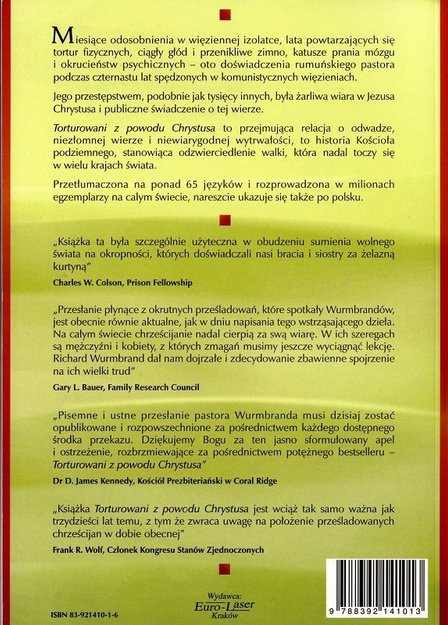 Miesiące odosobnienia w więziennej izolatce, lata powtarzających się tortur fizycznych, ciągły głód i przenikliwe zimno, katusze prania mózgu i okrucieństw psychicznych – oto doświadczenia rumuńskiego pastora podczas czternastu lat spędzonych w komunistycznych więzieniach.

Jego przestępstwem, podobnie jak tysięcy innych, była żarliwa wiara w Jezusa Chrystusa i publiczne świadczenie o tej wierze.

Torturowani z powodu Chrystusa to przejmująca relacja o odwadze, niezłomnej wierze i niewiarygodnej wytrwałości, to historia Kościoła podziemnego, stanowiąca odzwierciedlenie walki, która nadal toczy się w wielu krajach świata.

Przetłumaczona na ponad 65 języków i rozprowadzona w milionach egzemplarzy na całym świecie, nareszcie ukazuje się także po polsku.

„Książka ta była szczególnie użyteczna w obudzeniu sumienia wolnego świata na okropności, których doświadczali nasi bracia i siostry za żelazną kurtyną"

Charles W. Colson, Prison Fellowship

„Przesłanie płynące z okrutnych prześladowań, które spotkały Wurmbrandów, jest obecnie równie aktualne, jak w dniu napisania tego wstrząsającego dzieła. Na całym świecie chrześcijanie nadal cierpią za swą wiarę. W ich szeregach są mężczyźni i kobiety, z których zmagań musimy jeszcze wyciągnąć lekcję. Richard Wurmbrand dał nam dojrzałe i zdecydowanie zbawienne spojrzenie na ich wielki trud"

Gary L. Bauer, Family Research Council

„Pisemne i ustne przesłanie pastora Wurmbranda musi dzisiaj zostać opublikowane i rozpowszechnione za pośrednictwem każdego dostępnego środka przekazu. Dziękujemy Bogu za ten jasno sformułowany apel i ostrzeżenie, rozbrzmiewające za pośrednictwem potężnego bestselleru – Torturowani z powodu Chrystusa"

Dr D. James Kennedy, Kościół Prezbiteriański w Coral Ridge

„Książka Torturowani z powodu Chrystusa jest wciąż tak samo ważna jak trzydzieści lat temu, z tym że zwraca uwagę na położenie prześladowanych chrześcijan w dobie obecnej"

Frank R. Wolf, Członek Kongresu Stanów Zjednoczonych

ISBN 83-921410-1-6

Wydawca:
Euro-Laser
Kraków

9 788392 141013